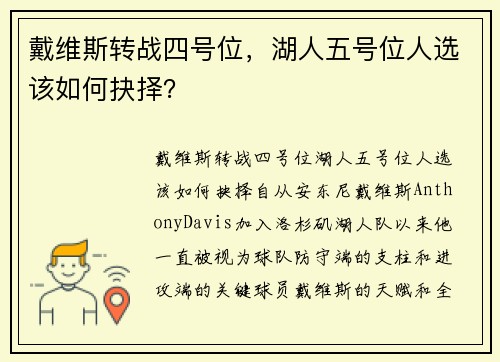 戴维斯转战四号位，湖人五号位人选该如何抉择？

戴维斯转战四号位湖人五号位人选该如何抉择自从安东尼戴维斯AnthonyDavis加入洛杉矶湖人队以来他一直被视为球队防守端的支柱和进攻端的关键球员戴维斯的天赋和全